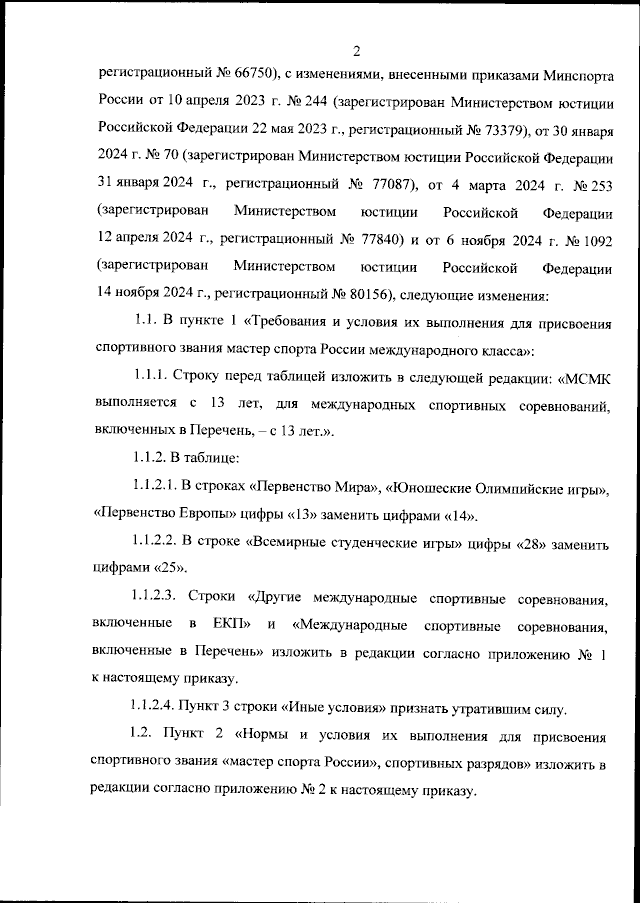 2

регистрационный № 66750), с изменениями, внесенными приказами Минспорта России от 10 апреля 2023 г. № 244 (зарегистрирован Министерством юстиции Российской Федерации 22 мая 2023 г., регистрационный № 73379), от 30 января 2024 г. № 70 (зарегистрирован Министерством юстиции Российской Федерации 31 января 2024 г., регистрационный № 77087), от 4 марта 2024 г. № 253 (зарегистрирован Министерством юстиции Российской Федерации 12 апреля 2024 г., регистрационный № 77840) и от 6 ноября 2024 г. № 1092 (зарегистрирован Министерством юстиции Российской Федерации 14 ноября 2024 г., регистрационный № 80156), следующие изменения:

1.1. В пункте 1 «Требования и условия их выполнения для присвоения спортивного звания мастер спорта России международного класса»:

1.1.1. Строку перед таблицей изложить в следующей редакции: «МСМК выполняется с 13 лет, для международных спортивных соревнований, включенных в Перечень, – с 13 лет.».

1.1.2. В таблице:

1.1.2.1. В строках «Первенство Мира», «Юношеские Олимпийские игры», «Первенство Европы» цифры «13» заменить цифрами «14».

1.1.2.2. В строке «Всемирные студенческие игры» цифры «28» заменить цифрами «25».

1.1.2.3. Строки «Другие международные спортивные соревнования, включенные в ЕКП» и «Международные спортивные соревнования, включенные в Перечень» изложить в редакции согласно приложению № 1 к настоящему приказу.

1.1.2.4. Пункт 3 строки «Иные условия» признать утратившим силу.

1.2. Пункт 2 «Нормы и условия их выполнения для присвоения спортивного звания «мастер спорта России», спортивных разрядов» изложить в редакции согласно приложению № 2 к настоящему приказу.